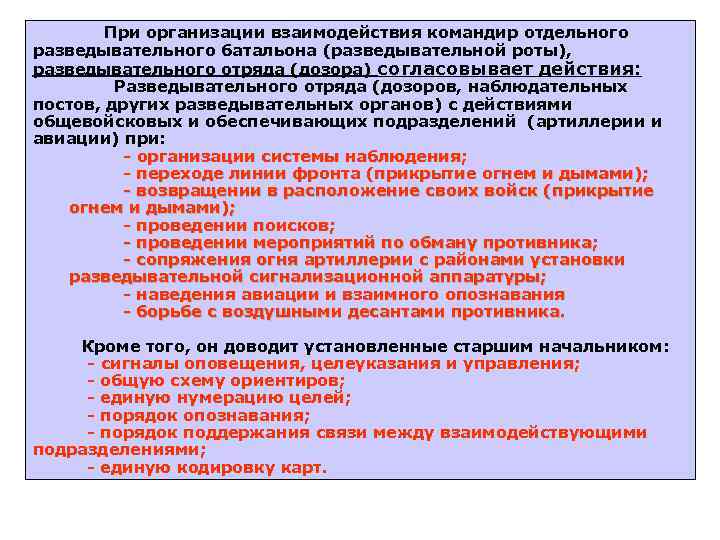 При организации взаимодействия командир отдельного разведывательного батальона (разведывательной роты), разведывательного отряда (дозора) согласовывает действия:

Разведывательного отряда (дозоров, наблюдательных постов, других разведывательных органов) с действиями общевойсковых и обеспечивающих подразделений (артиллерии и авиации) при:

- организации системы наблюдения;
- переходе линии фронта (прикрытие огнем и дымами);
- возвращении в расположение своих войск (прикрытие огнем и дымами);
- проведении поисков;
- проведении мероприятий по обману противника;
- сопряжения огня артиллерии с районами установки разведывательной сигнализационной аппаратуры;
- наведения авиации и взаимного опознавания
- борьбе с воздушными десантами противника.

Кроме того, он доводит установленные старшим начальником:
- сигналы оповещения, целеуказания и управления;
- общую схему ориентиров;
- единую нумерацию целей;
- порядок опознавания;
- порядок поддержания связи между взаимодействующими подразделениями;
- единую кодировку карт.